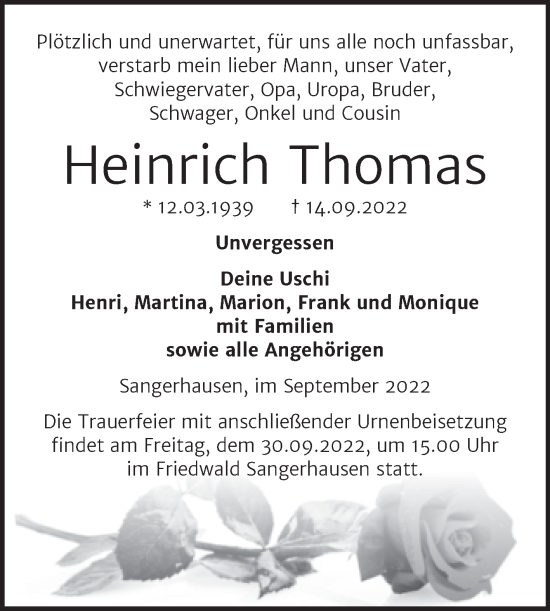 Plötzlich und unerwartet, für uns alle noch unfassbar, verstarb mein lieber Mann, unser Vater, Schwiegervater, Opa, Uropa, Bruder, Schwager, Onkel und Cousin

Heinrich Thomas

* 12.03.1939 † 14.09.2022

Unvergessen

Deine Uschi
Henri, Martina, Marion, Frank und Monique
mit Familien
sowie alle Angehörigen

Sangerhausen, im September 2022

Die Trauerfeier mit anschließender Urnenbeisetzung findet am Freitag, dem 30.09.2022, um 15.00 Uhr im Friedwald Sangerhausen statt.